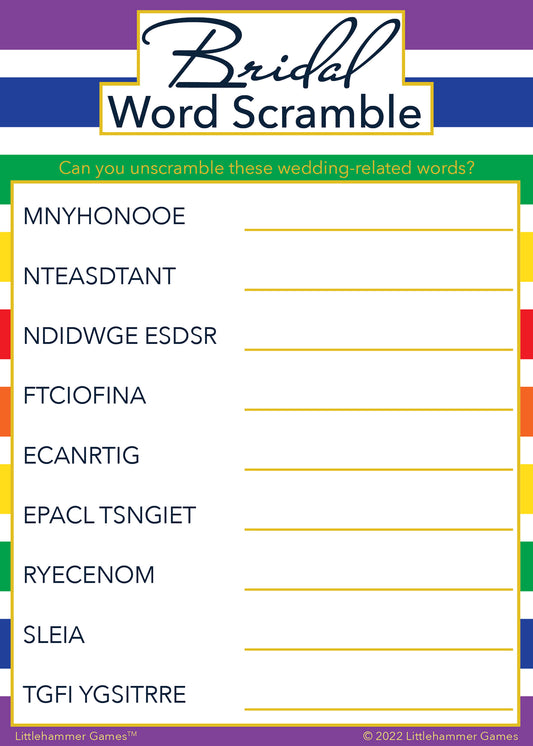 Bridal
Word Scramble

Can you unscramble these wedding-related words?

MNYHONOOE ____

NTEASDTANT ____

NDIDWGE ESDSR ____

FTCIOFINA ____

ECANRTIG ____

EPACL TSNGIET ____

RYECENOM ____

SLEIA ____

TGFI YGSITRRE ____

Littlehammer Games™

© 2022 Littlehammer Games